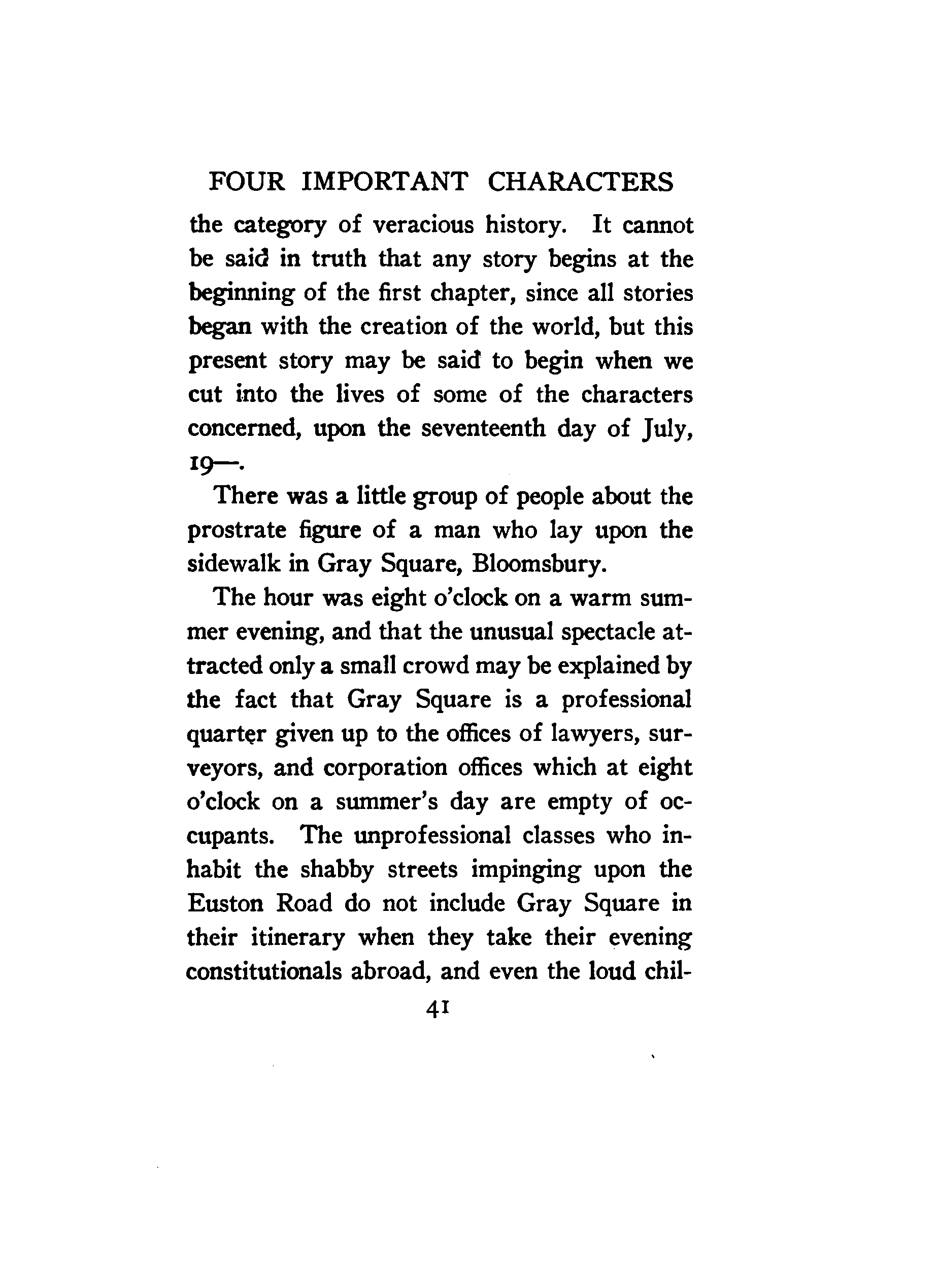 FOUR IMPORTANT CHARACTERS

the category of veracious history. It cannot be said in truth that any story begins at the beginning of the first chapter, since all stories began with the creation of the world, but this present story may be said to begin when we cut into the lives of some of the characters concerned, upon the seventeenth day of July, 19—.

There was a little group of people about the prostrate figure of a man who lay upon the sidewalk in Gray Square, Bloomsbury.

The hour was eight o'clock on a warm summer evening, and that the unusual spectacle attracted only a small crowd may be explained by the fact that Gray Square is a professional quarter given up to the offices of lawyers, surveyors, and corporation offices which at eight o'clock on a summer's day are empty of occupants. The unprofessional classes who inhabit the shabby streets impinging upon the Euston Road do not include Gray Square in their itinerary when they take their evening constitutionals abroad, and even the loud chil-

41